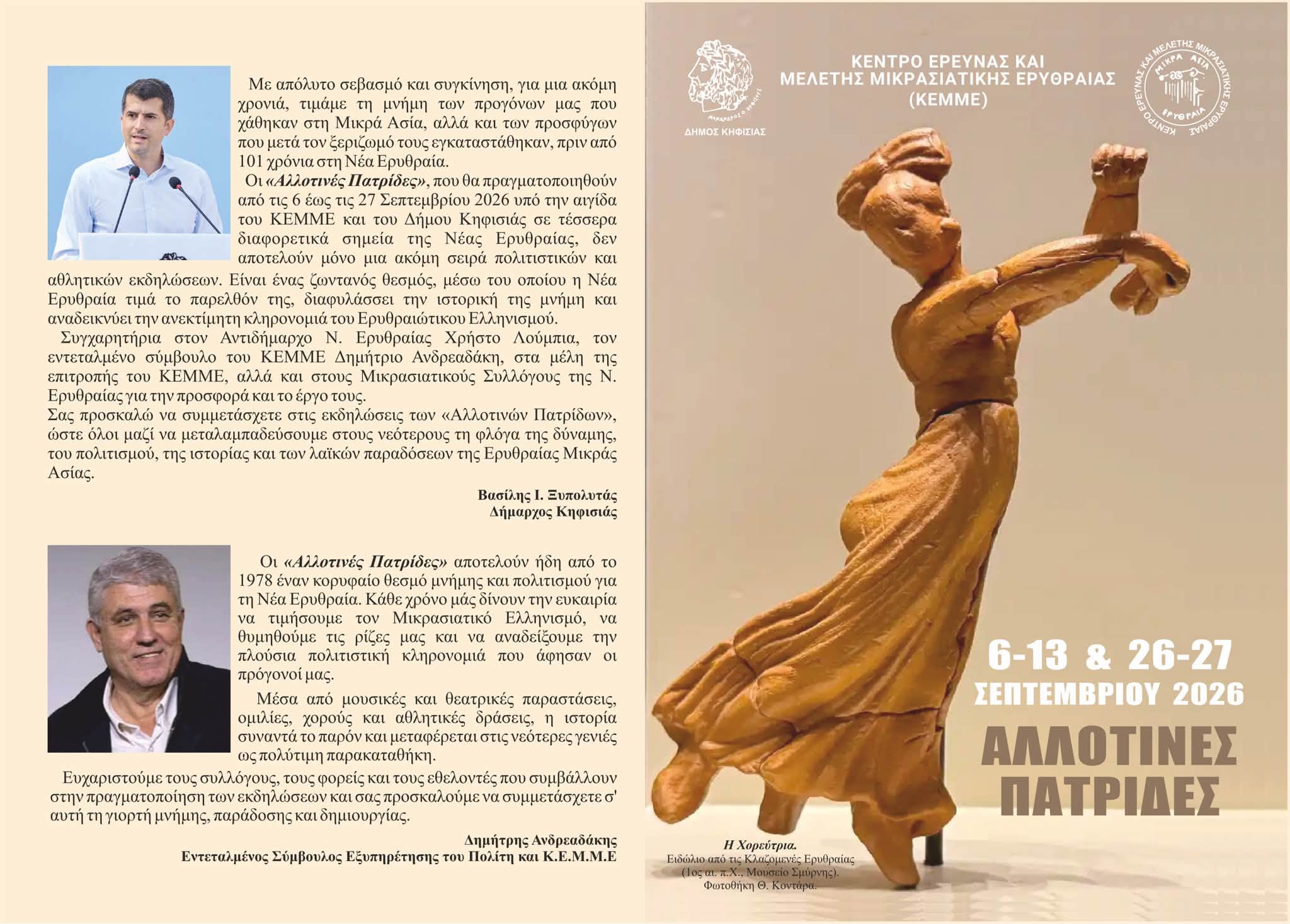 Με απόλυτο σεβασμό και συγκίνηση, για μια ακόμη χρονιά, τιμάμε τη μνήμη των προγόνων μας που χάθηκαν στη Μικρά Ασία, αλλά και των προσφύγων που μετά τον ξεριζωμό τους εγκαταστάθηκαν, πριν από 101 χρόνια στη Νέα Ερυθραία.

Οι «Αλλοτινές Πατρίδες», που θα πραγματοποιηθούν από τις 6 έως τις 27 Σεπτεμβρίου 2026 υπό την αιγίδα του ΚΕΜΜΕ και του Δήμου Κηφισιάς σε τέσσερα διαφορετικά σημεία της Νέας Ερυθραίας, δεν αποτελούν μόνο μια ακόμη σειρά πολιτιστικών και αθλητικών εκδηλώσεων. Είναι ένας ζωντανός θεσμός, μέσω του οποίου η Νέα Ερυθραία τιμά το παρελθόν της, διαφυλάσσει την ιστορική της μνήμη και αναδεικνύει την ανεκτίμητη κληρονομιά του Ερυθραιώτικου Ελληνισμού.

Συγχαρητήρια στον Αντιδήμαρχο Ν. Ερυθραίας Χρήστο Λούμπια, τον εντεταλμένο σύμβουλο του ΚΕΜΜΕ Δημήτριο Ανδρεαδάκη, στα μέλη της επιτροπής του ΚΕΜΜΕ, αλλά και στους Μικρασιατικούς Συλλόγους της Ν. Ερυθραίας για την προσφορά και το έργο τους.

Σας προσκαλώ να συμμετάσχετε στις εκδηλώσεις των «Αλλοτινών Πατρίδων», ώστε όλοι μαζί να μεταλαμπαδεύσουμε στους νεότερους τη φλόγα της δύναμης, του πολιτισμού, της ιστορίας και των λαϊκών παραδόσεων της Ερυθραίας Μικράς Ασίας.

Βασίλης Ι. Ξυπολυτάς
Δήμαρχος Κηφισιάς

Οι «Αλλοτινές Πατρίδες» αποτελούν ήδη από το 1978 έναν κορυφαίο θεσμό μνήμης και πολιτισμού για τη Νέα Ερυθραία. Κάθε χρόνο μάς δίνουν την ευκαιρία να τιμήσουμε τον Μικρασιατικό Ελληνισμό, να θυμηθούμε τις ρίζες μας και να αναδείξουμε την πλούσια πολιτιστική κληρονομιά που άφησαν οι πρόγονοί μας.

Μέσα από μουσικές και θεατρικές παραστάσεις, ομιλίες, χορούς και αθλητικές δράσεις, η ιστορία συναντά το παρόν και μεταφέρεται στις νεότερες γενιές ως πολύτιμη παρακαταθήκη.

Ευχαριστούμε τους συλλόγους, τους φορείς και τους εθελοντές που συμβάλλουν στην πραγματοποίηση των εκδηλώσεων και σας προσκαλούμε να συμμετάσχετε σ' αυτή τη γιορτή μνήμης, παράδοσης και δημιουργίας.

Δημήτρης Ανδρεαδάκης
Εντεταλμένος Σύμβουλος Εξυπηρέτησης του Πολίτη και Κ.Ε.Μ.Μ.Ε

ΔΗΜΟΣ ΚΗΦΙΣΙΑΣ

ΚΕΝΤΡΟ ΕΡΕΥΝΑΣ ΚΑΙ
ΜΕΛΕΤΗΣ ΜΙΚΡΑΣΙΑΤΙΚΗΣ ΕΡΥΘΡΑΙΑΣ
(ΚΕΜΜΕ)

ΚΕΝΤΡΟ ΕΡΕΥΝΑΣ ΚΑΙ ΜΕΛΕΤΗΣ ΜΙΚΡΑΣΙΑΤΙΚΗΣ ΕΡΥΘΡΑΙΑΣ
ΜΙΚΡΑ ΑΣΙΑ
ΕΡΥΘΡΑΙΑ

6-13 & 26-27
ΣΕΠΤΕΜΒΡΙΟΥ 2026
ΑΛΛΟΤΙΝΕΣ
ΠΑΤΡΙΔΕΣ

Η Χορεύτρια.
Ειδώλιο από τις Κλαζομενές Ερυθραίας
(1ος αι. π.Χ., Μουσείο Σμύρνης).
Φωτοθήκη Θ. Κοντάρα.